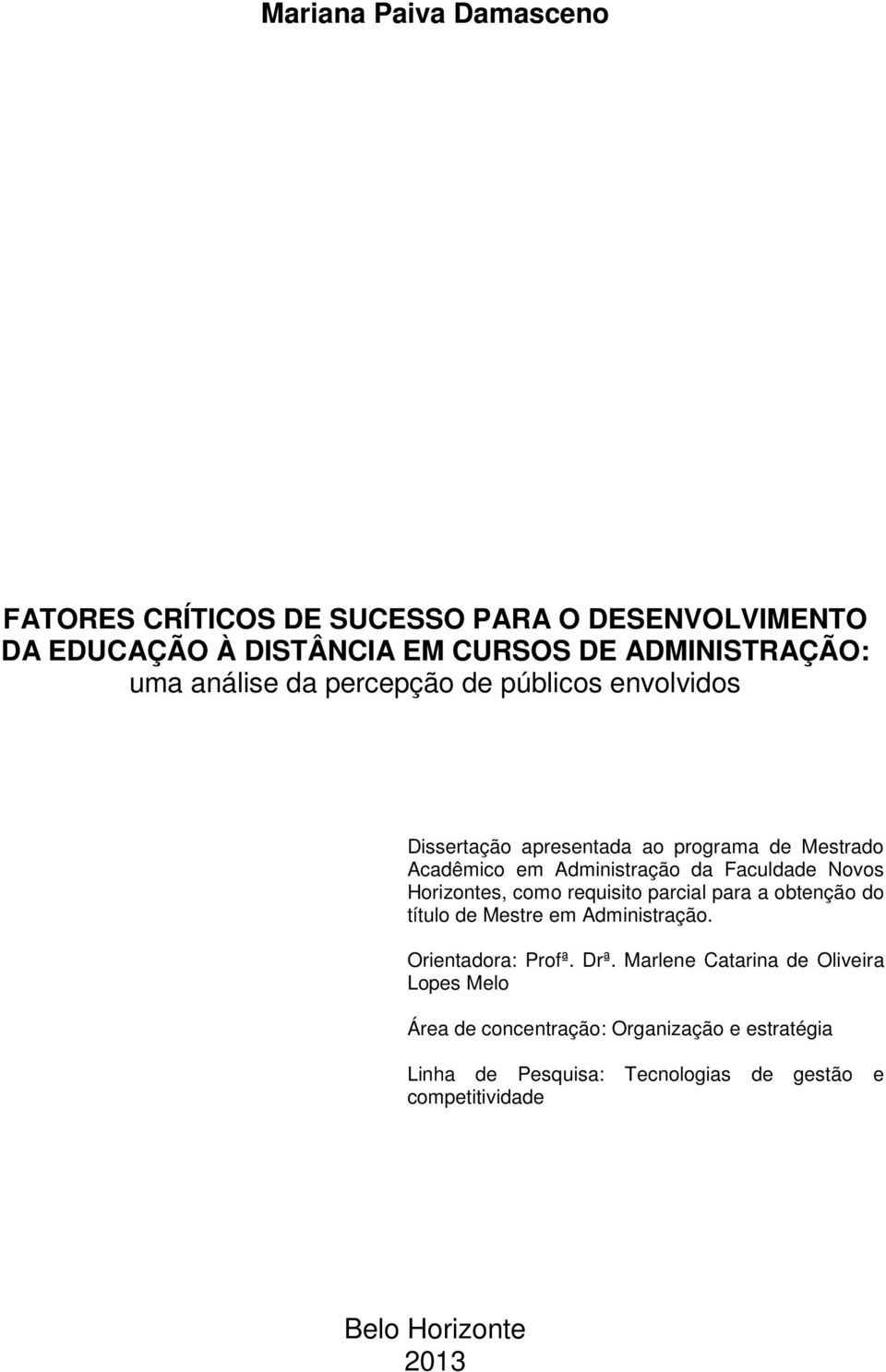 Mariana Paiva Damasceno

FATORES CRÍTICOS DE SUCESSO PARA O DESENVOLVIMENTO DA EDUCAÇÃO À DISTÂNCIA EM CURSOS DE ADMINISTRAÇÃO: uma análise da percepção de públicos envolvidos

Dissertação apresentada ao programa de Mestrado Acadêmico em Administração da Faculdade Novos Horizontes, como requisito parcial para a obtenção do título de Mestre em Administração.

Orientadora: Profª. Drª. Marlene Catarina de Oliveira Lopes Melo

Área de concentração: Organização e estratégia

Linha de Pesquisa: Tecnologias de gestão e competitividade

Belo Horizonte
2013